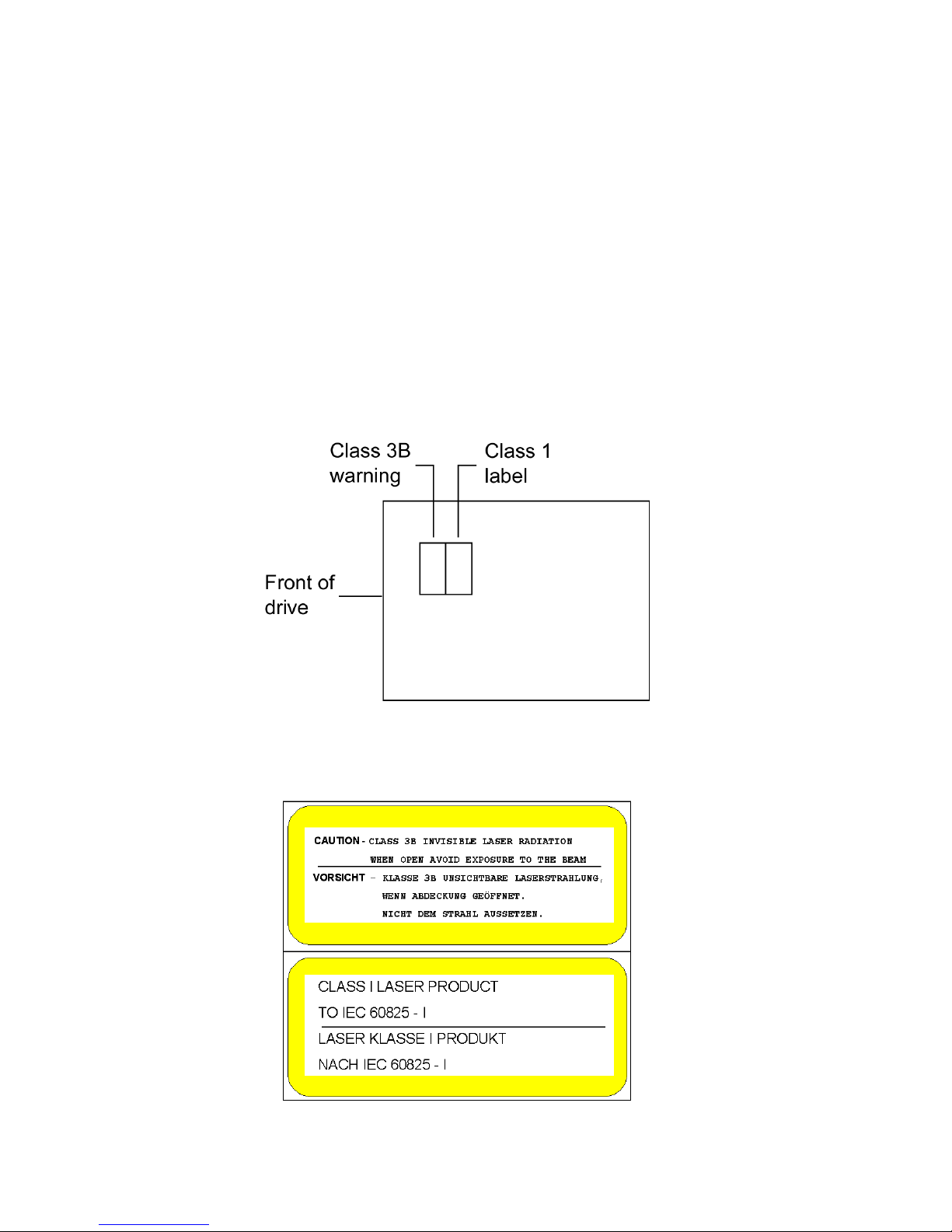 Class 3B warning

Class 1 label

Front of drive

CAUTION - CLASS 3B INVISIBLE LASER RADIATION WHEN OPEN AVOID EXPOSURE TO THE BEAM

VORSICHT - KLASSE 3B UNSICHTBARE LASERSTRAHLUNG, WENN ABDECKUNG GEÖFFNET. NICHT DEM STRAHL AUSSETZEN.

CLASS I LASER PRODUCT TO IEC 60825 - I

LASER KLASSE I PRODUKT NACH IEC 60825 - I